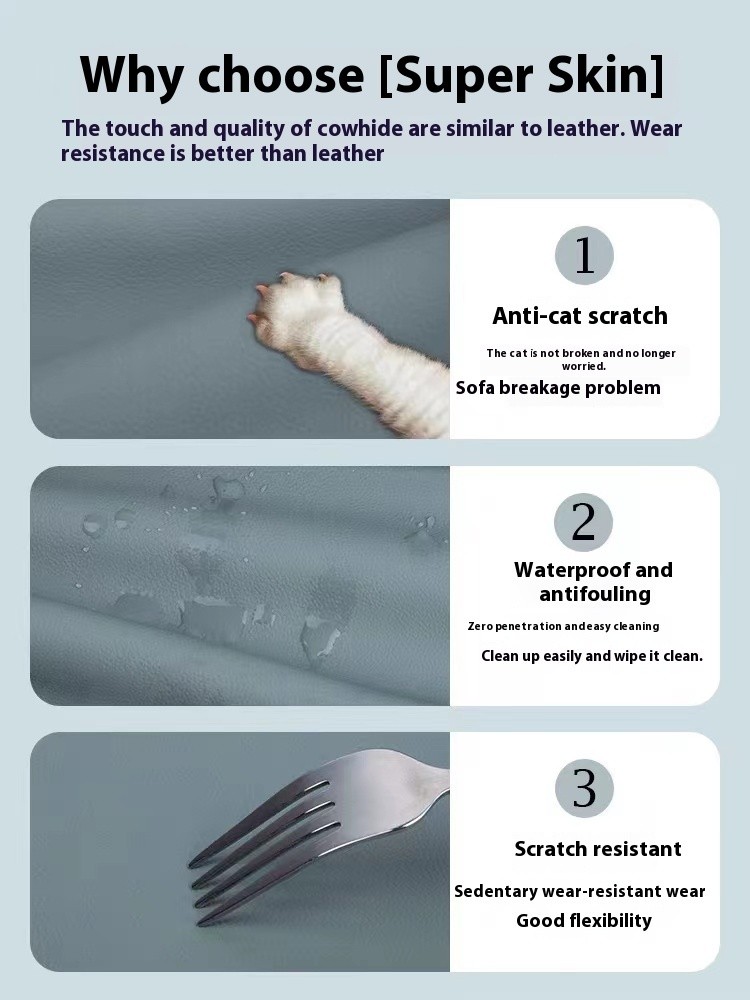 Why choose [Super Skin]

The touch and quality of cowhide are similar to leather. Wear resistance is better than leather

1

Anti-cat scratch

The cat is not broken and no longer worried.

Sofa breakage problem

2

Waterproof and antifouling

Zero penetration and easy cleaning

Clean up easily and wipe it clean.

3

Scratch resistant

Sedentary wear-resistant wear

Good flexibility